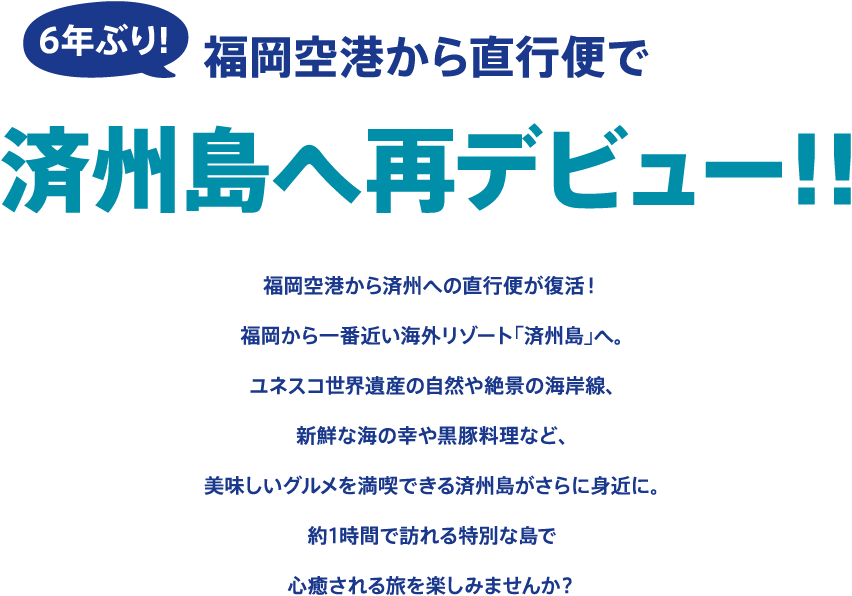 6年ぶり!

福岡空港から直行便で

済州島へ再デビュー!!

福岡空港から済州への直行便が復活！

福岡から一番近い海外リゾート「済州島」へ。

ユネスコ世界遺産の自然や絶景の海岸線、

新鮮な海の幸や黒豚料理など、

美味しいグルメを満喫できる済州島がさらに身近に。

約1時間で訪れる特別な島で

心癒される旅を楽しみませんか？